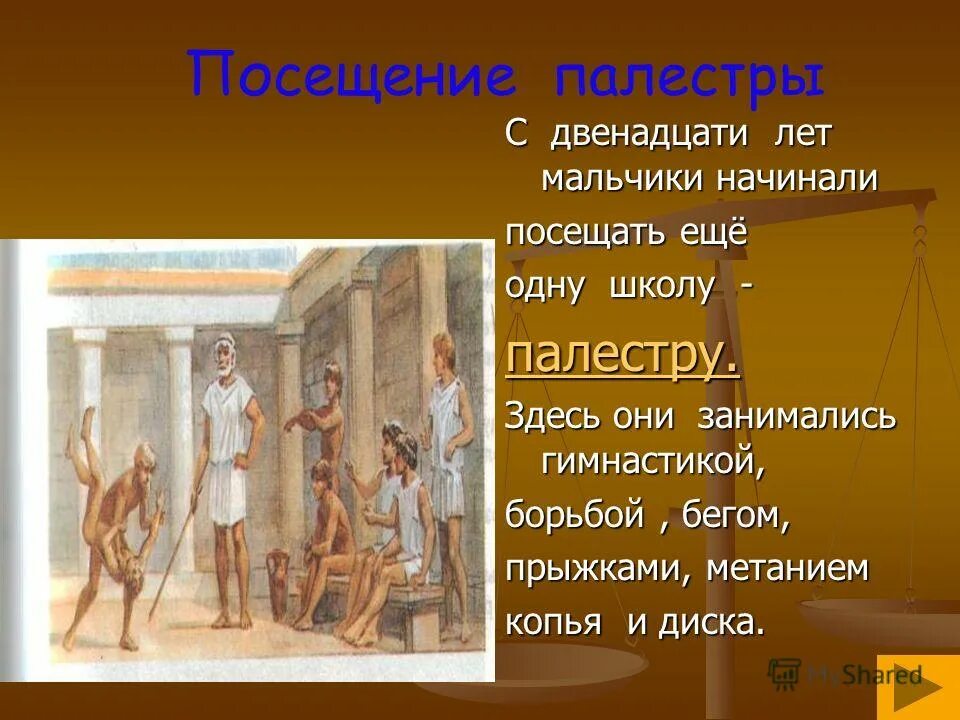 Посещение палестры

С двенадцати лет мальчики начинали посещать ещё одну школу - палестру.

Здесь они занимались гимнастикой, борьбой , бегом, прыжками, метанием копья и диска.

MyShared